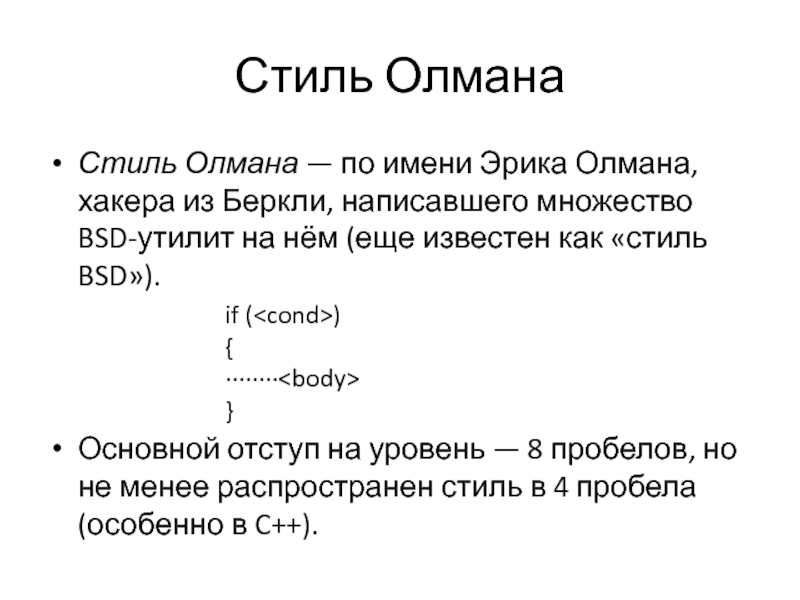 Стиль Олмана

• Стиль Олмана — по имени Эрика Олмана, хакера из Беркли, написавшего множество BSD-утилит на нём (еще известен как «стиль BSD»).

if (<cond>)
{
········<body>
}

• Основной отступ на уровень — 8 пробелов, но не менее распространен стиль в 4 пробела (особенно в C++).